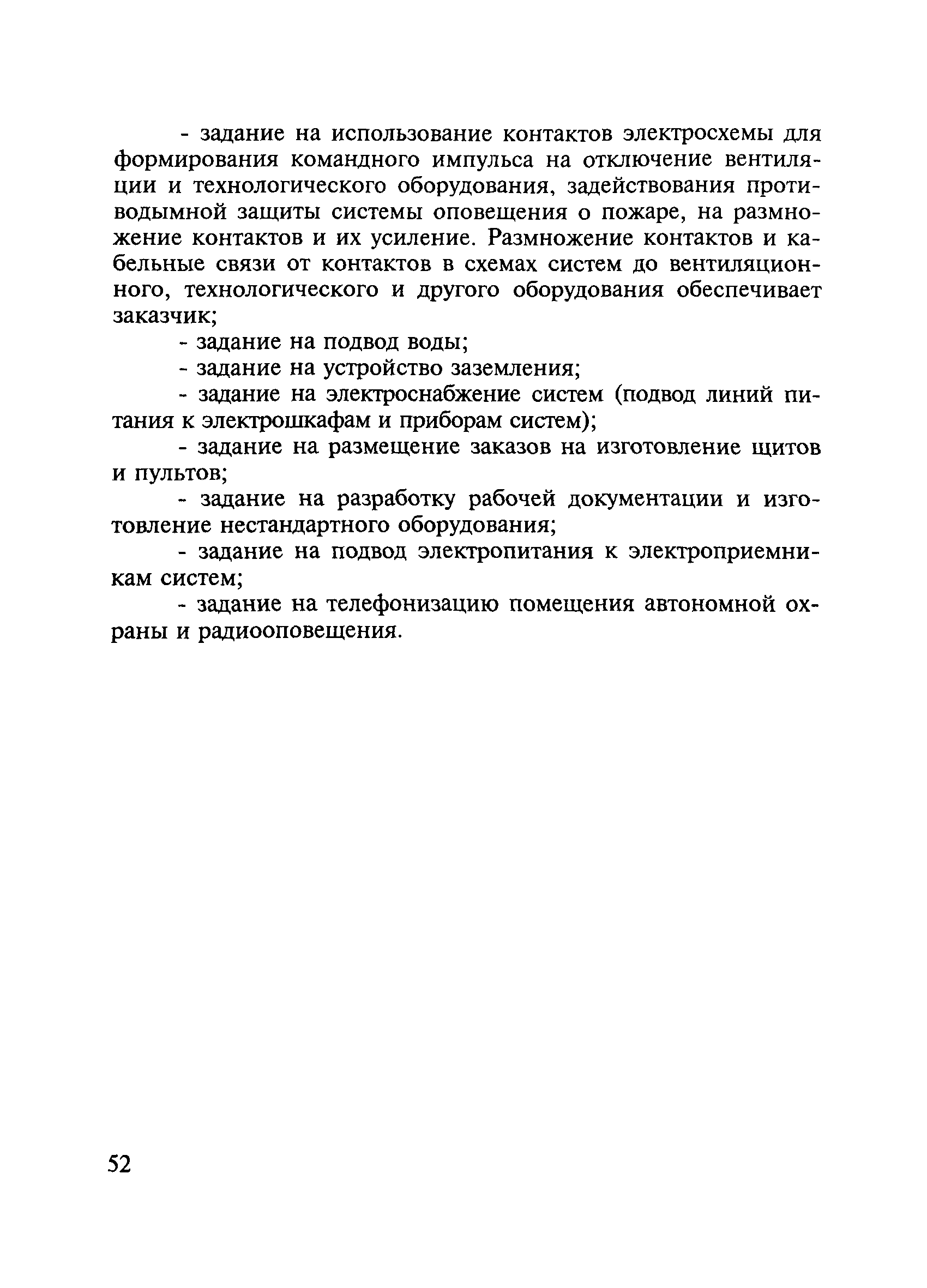 - задание на использование контактов электросхемы для формирования командного импульса на отключение вентиляции и технологического оборудования, задействования противодымной защиты системы оповещения о пожаре, на размножение контактов и их усиление. Размножение контактов и кабельные связи от контактов в схемах систем до вентиляционного, технологического и другого оборудования обеспечивает заказчик;

- задание на подвод воды;

- задание на устройство заземления;

- задание на электроснабжение систем (подвод линий питания к электрошкафам и приборам систем);

- задание на размещение заказов на изготовление щитов и пультов;

- задание на разработку рабочей документации и изготовление нестандартного оборудования;

- задание на подвод электропитания к электроприемникам систем;

- задание на телефонизацию помещения автономной охраны и радиооповещения.

52